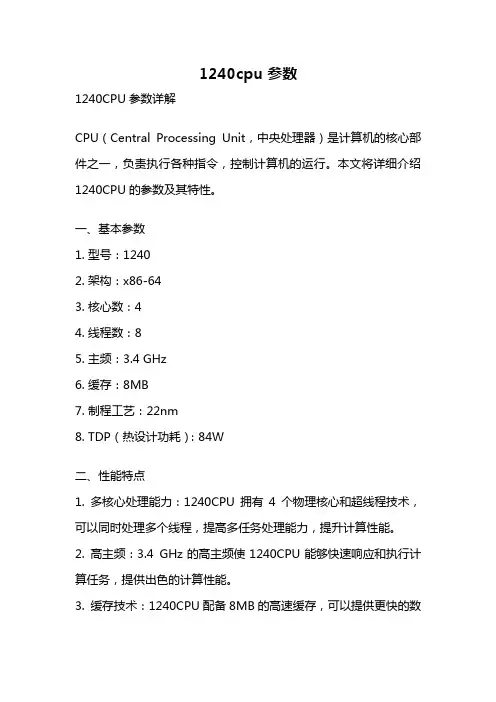 1240cpu 参数

1240CPU 参数详解

CPU（Central Processing Unit，中央处理器）是计算机的核心部件之一，负责执行各种指令，控制计算机的运行。本文将详细介绍 1240CPU 的参数及其特性。

一、基本参数

1. 型号：1240

2. 架构：x86-64

3. 核心数：4

4. 线程数：8

5. 主频：3.4 GHz

6. 缓存：8MB

7. 制程工艺：22nm

8. TDP（热设计功耗）：84W

二、性能特点

1. 多核心处理能力：1240CPU 拥有 4 个物理核心和超线程技术，可以同时处理多个线程，提高多任务处理能力，提升计算性能。

2. 高主频：3.4 GHz 的高主频使 1240CPU 能够快速响应和执行计算任务，提供出色的计算性能。

3. 缓存技术：1240CPU 配备 8MB 的高速缓存，可以提供更快的数